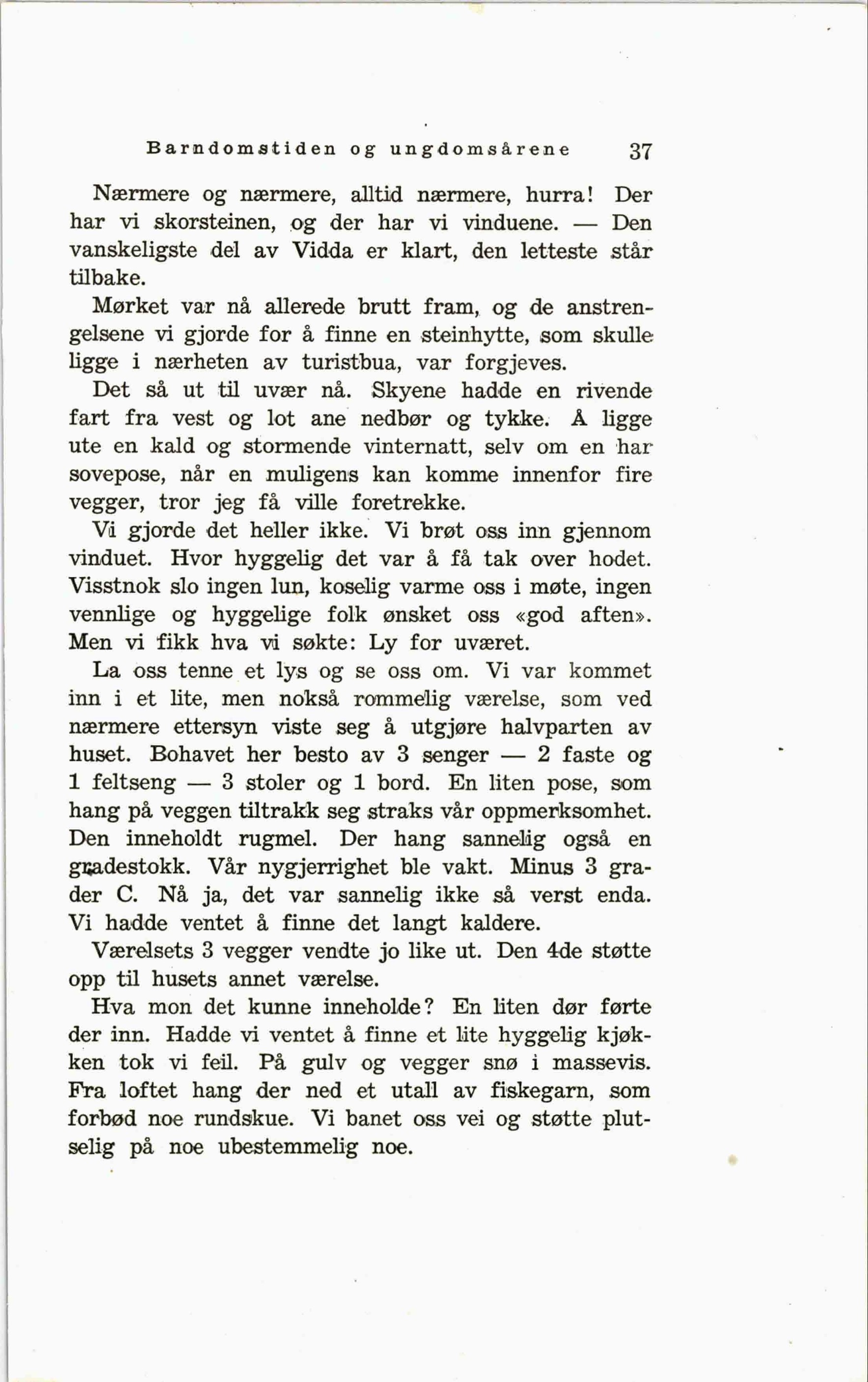 Barndomstiden og ungdomsårene 37

Nærmere og nærmere, alltid nærmere, hurra! Der har vi skorsteinen, og der har vi vinduene. — Den vanskeligste del av Vidda er klart, den letteste står tilbake.

Mørket var nå allerede brutt fram, og de anstrengelsene vi gjorde for å finne en steinhytte, som skulle ligge i nærheten av turistbua, var forgjeves.

Det så ut til uvær nå. Skyene hadde en rivende fart fra vest og lot ane nedbør og tykke. Å ligge ute en kald og stormende vinternatt, selv om en har sovepose, når en muligens kan komme innenfor fire vegger, tror jeg få ville foretrekke.

Vi gjorde det heller ikke. Vi brøt oss inn gjennom vinduet. Hvor hyggelig det var å få tak over hodet. Visstnok slo ingen lun, koselig varme oss i møte, ingen vennlige og hyggelige folk ønsket oss «god aften». Men vi fikk hva vi søkte: Ly for uværet.

La oss tenne et lys og se oss om. Vi var kommet inn i et lite, men nokså rommelig værelse, som ved nærmere ettersyn viste seg å utgjøre halvparten av huset. Bohavet her besto av 3 senger — 2 faste og 1 feltseng — 3 stoler og 1 bord. En liten pose, som hang på veggen tiltrakk seg straks vår oppmerksomhet. Den inneholdt rugmel. Der hang sannelig også en gradestokk. Vår nygjerrighet ble vakt. Minus 3 grader C. Nå ja, det var sannelig ikke så verst enda. Vi hadde ventet å finne det langt kaldere.

Værelsets 3 vegger vendte jo like ut. Den 4de støtte opp til husets annet værelse.

Hva mon det kunne inneholde? En liten dør førte der inn. Hadde vi ventet å finne et lite hyggelig kjøkken tok vi feil. På gulv og vegger snø i massevis. Fra loftet hang der ned et utall av fiskegarn, som forbød noe rundskue. Vi banet oss vei og støtte plutselig på noe ubestemmelig noe.